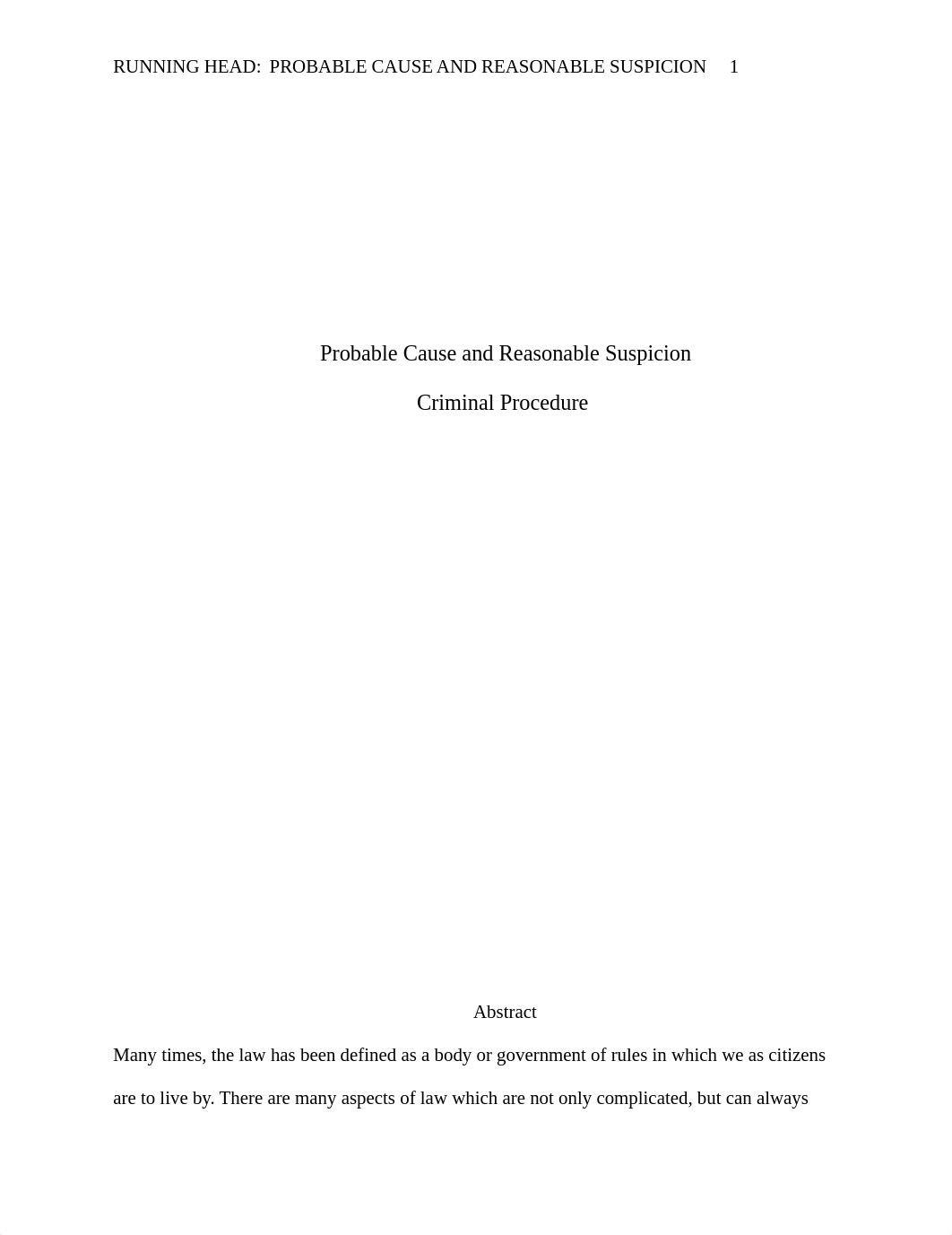 RUNNING HEAD: PROBABLE CAUSE AND REASONABLE SUSPICION 1

Probable Cause and Reasonable Suspicion

Criminal Procedure

Abstract

Many times, the law has been defined as a body or government of rules in which we as citizens are to live by. There are many aspects of law which are not only complicated, but can always